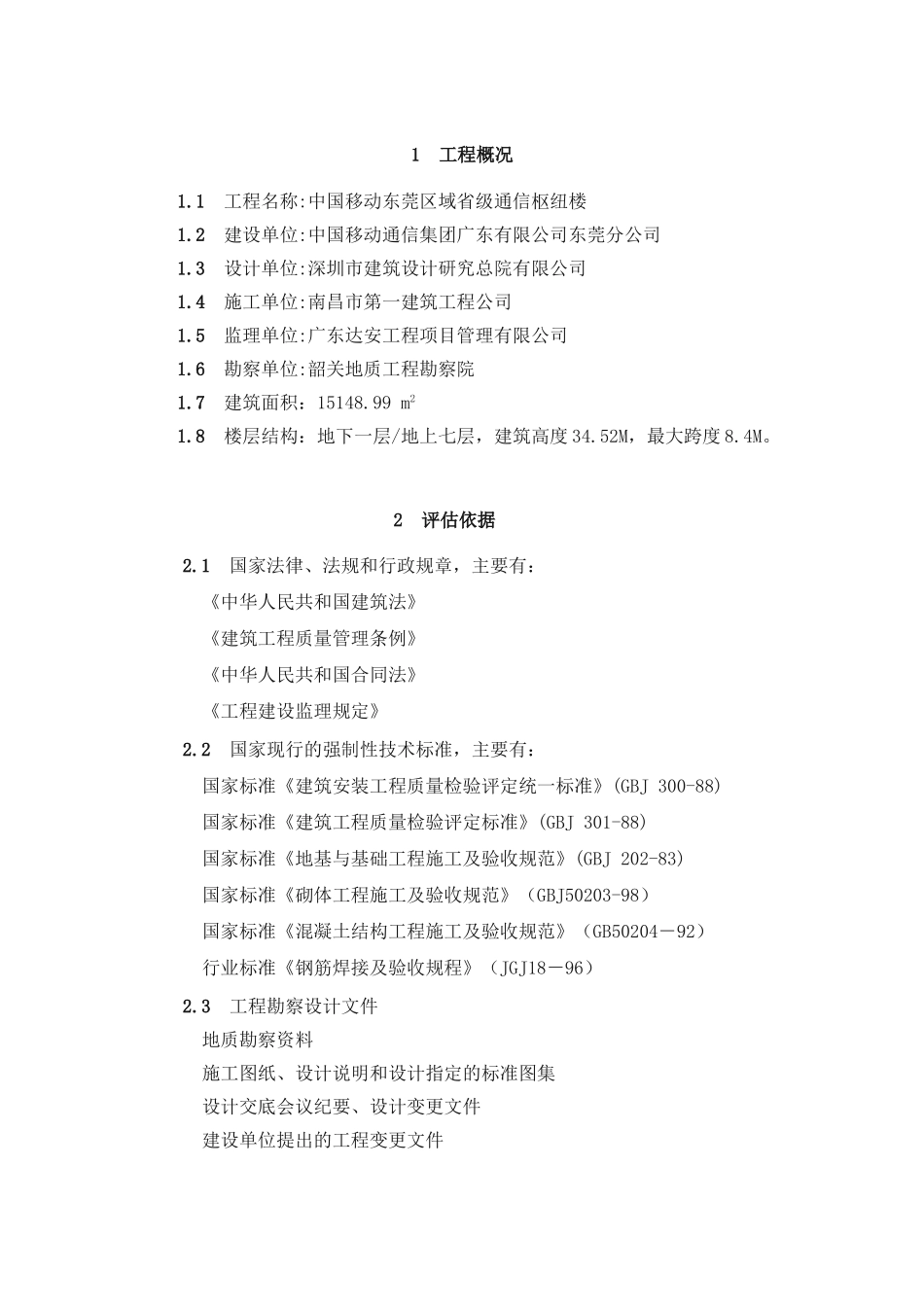 1 工程概况

1.1 工程名称:中国移动东莞区域省级通信枢纽楼

1.2 建设单位:中国移动通信集团广东有限公司东莞分公司

1.3 设计单位:深圳市建筑设计研究总院有限公司

1.4 施工单位:南昌市第一建筑工程公司

1.5 监理单位:广东达安工程项目管理有限公司

1.6 勘察单位:韶关地质工程勘察院

1.7 建筑面积：15148.99 $m^2$

1.8 楼层结构：地下一层/地上七层，建筑高度34.52M，最大跨度8.4M。

2 评估依据

2.1 国家法律、法规和行政规章，主要有：

《中华人民共和国建筑法》

《建筑工程质量管理条例》

《中华人民共和国合同法》

《工程建设监理规定》

2.2 国家现行的强制性技术标准，主要有：

国家标准《建筑安装工程质量检验评定统一标准》(GBJ 300-88)

国家标准《建筑工程质量检验评定标准》(GBJ 301-88)

国家标准《地基与基础工程施工及验收规范》(GBJ 202-83)

国家标准《砌体工程施工及验收规范》（GBJ50203-98）

国家标准《混凝土结构工程施工及验收规范》（GB50204－92）

行业标准《钢筋焊接及验收规程》（JGJ18－96）

2.3 工程勘察设计文件

地质勘察资料

施工图纸、设计说明和设计指定的标准图集

设计交底会议纪要、设计变更文件

建设单位提出的工程变更文件